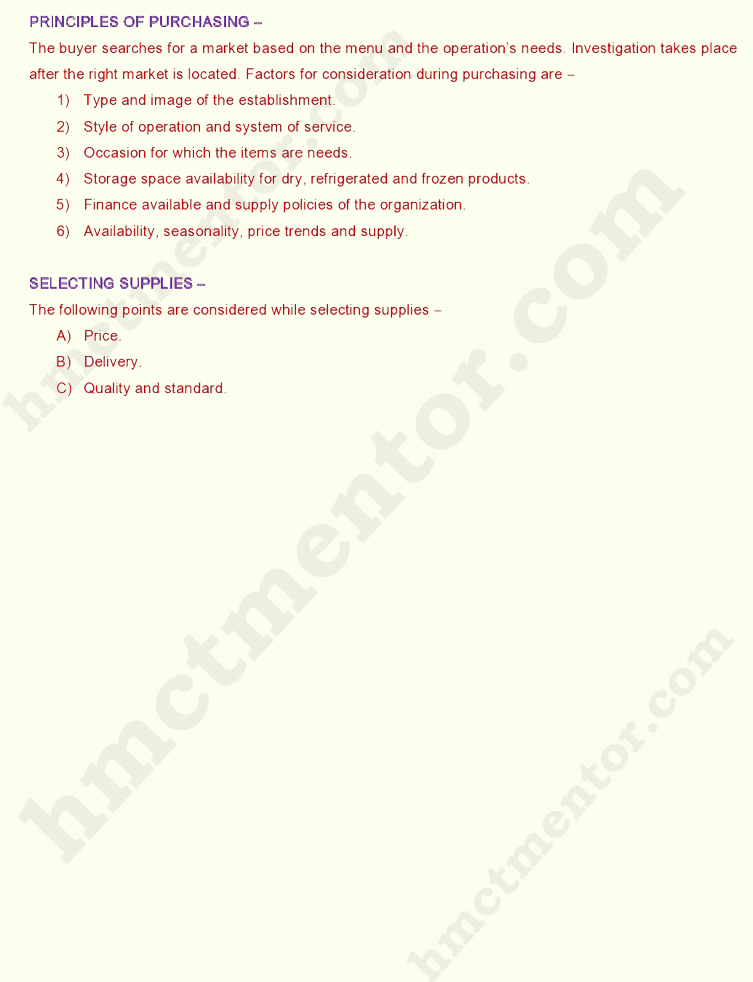 PRINCIPLES OF PURCHASING –

The buyer searches for a market based on the menu and the operation's needs. Investigation takes place after the right market is located. Factors for consideration during purchasing are –

1) Type and image of the establishment.
2) Style of operation and system of service.
3) Occasion for which the items are needs.
4) Storage space availability for dry, refrigerated and frozen products.
5) Finance available and supply policies of the organization.
6) Availability, seasonality, price trends and supply.

SELECTING SUPPLIES –

The following points are considered while selecting supplies –

A) Price.
B) Delivery.
C) Quality and standard.

hmctmentor.com